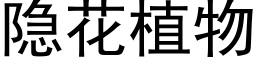 隐花植物